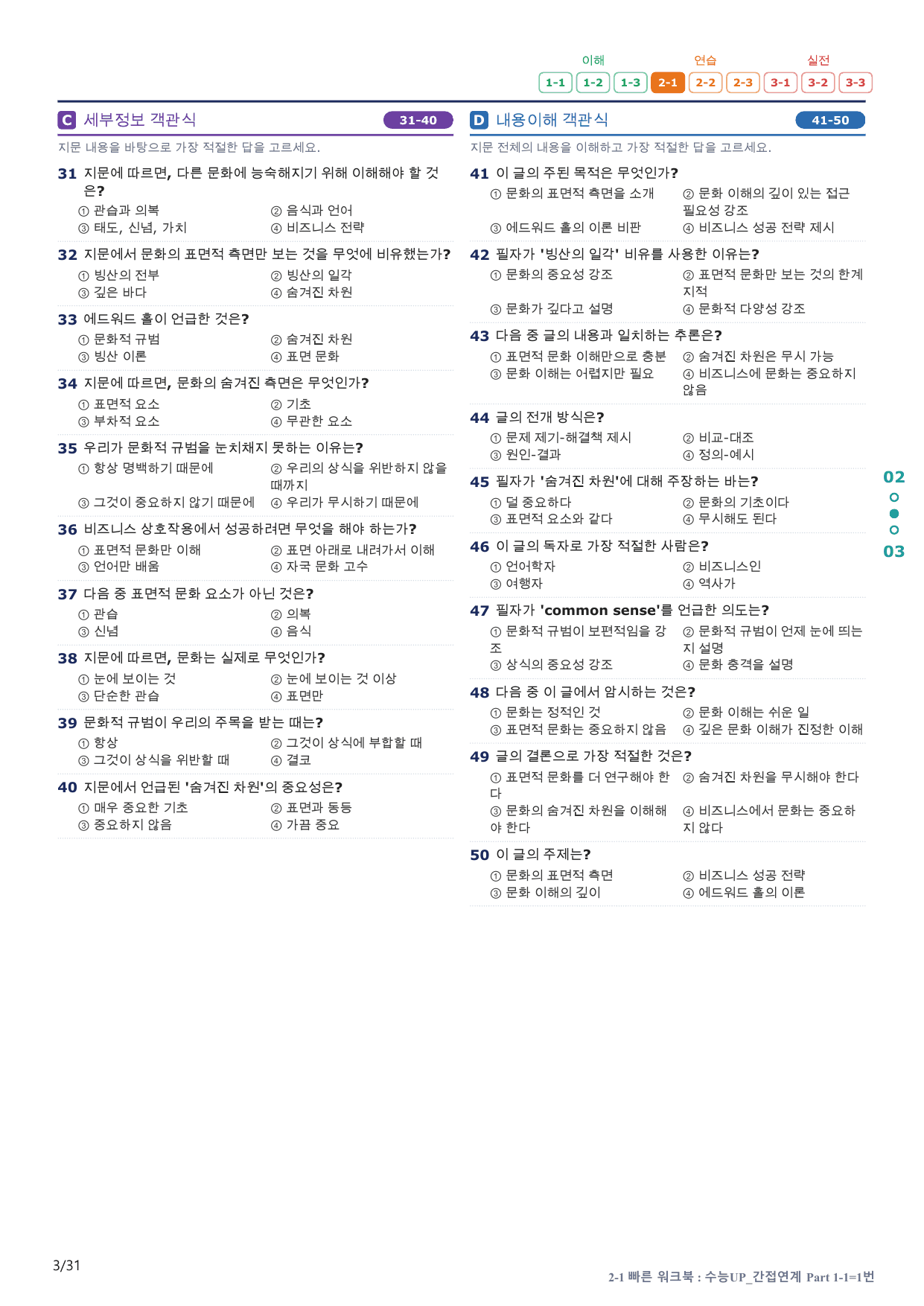 이해 연습 실전
1-1 1-2 1-3 2-1 2-2 2-3 3-1 3-2 3-3

C 세부정보 객관식 31-40

지문 내용을 바탕으로 가장 적절한 답을 고르세요.

31 지문에 따르면, 다른 문화에 능숙해지기 위해 이해해야 할 것은?
① 관습과 의복 ② 음식과 언어
③ 태도, 신념, 가치 ④ 비즈니스 전략

32 지문에서 문화의 표면적 측면만 보는 것을 무엇에 비유했는가?
① 빙산의 전부 ② 빙산의 일각
③ 깊은 바다 ④ 숨겨진 차원

33 에드워드 홀이 언급한 것은?
① 문화적 규범 ② 숨겨진 차원
③ 빙산 이론 ④ 표면 문화

34 지문에 따르면, 문화의 숨겨진 측면은 무엇인가?
① 표면적 요소 ② 기초
③ 부차적 요소 ④ 무관한 요소

35 우리가 문화적 규범을 눈치채지 못하는 이유는?
① 항상 명백하기 때문에 ② 우리의 상식을 위반하지 않을 때까지
③ 그것이 중요하지 않기 때문에 ④ 우리가 무시하기 때문에

36 비즈니스 상호작용에서 성공하려면 무엇을 해야 하는가?
① 표면적 문화만 이해 ② 표면 아래로 내려가서 이해
③ 언어만 배움 ④ 자국 문화 고수

37 다음 중 표면적 문화 요소가 아닌 것은?
① 관습 ② 의복
③ 신념 ④ 음식

38 지문에 따르면, 문화는 실제로 무엇인가?
① 눈에 보이는 것 ② 눈에 보이는 것 이상
③ 단순한 관습 ④ 표면만

39 문화적 규범이 우리의 주목을 받는 때는?
① 항상 ② 그것이 상식에 부합할 때
③ 그것이 상식을 위반할 때 ④ 결코

40 지문에서 언급된 '숨겨진 차원'의 중요성은?
① 매우 중요한 기초 ② 표면과 동등
③ 중요하지 않음 ④ 가끔 중요

D 내용이해 객관식 41-50

지문 전체의 내용을 이해하고 가장 적절한 답을 고르세요.

41 이 글의 주된 목적은 무엇인가?
① 문화의 표면적 측면을 소개 ② 문화 이해의 깊이 있는 접근 필요성 강조
③ 에드워드 홀의 이론 비판 ④ 비즈니스 성공 전략 제시

42 필자가 '빙산의 일각' 비유를 사용한 이유는?
① 문화의 중요성 강조 ② 표면적 문화만 보는 것의 한계 지적
③ 문화가 깊다고 설명 ④ 문화적 다양성 강조

43 다음 중 글의 내용과 일치하는 추론은?
① 표면적 문화 이해만으로 충분 ② 숨겨진 차원은 무시 가능
③ 문화 이해는 어렵지만 필요 ④ 비즈니스에 문화는 중요하지 않음

44 글의 전개 방식은?
① 문제 제기-해결책 제시 ② 비교-대조
③ 원인-결과 ④ 정의-예시

45 필자가 '숨겨진 차원'에 대해 주장하는 바는?
① 덜 중요하다 ② 문화의 기초이다
③ 표면적 요소와 같다 ④ 무시해도 된다

46 이 글의 독자로 가장 적절한 사람은?
① 언어학자 ② 비즈니스인
③ 여행자 ④ 역사가

47 필자가 'common sense'를 언급한 의도는?
① 문화적 규범이 보편적임을 강조 ② 문화적 규범이 언제 눈에 띄는지 설명
③ 상식의 중요성 강조 ④ 문화 충격을 설명

48 다음 중 이 글에서 암시하는 것은?
① 문화는 정적인 것 ② 문화 이해는 쉬운 일
③ 표면적 문화는 중요하지 않음 ④ 깊은 문화 이해가 진정한 이해

49 글의 결론으로 가장 적절한 것은?
① 표면적 문화를 더 연구해야 한다 ② 숨겨진 차원을 무시해야 한다
③ 문화의 숨겨진 차원을 이해해야 한다 ④ 비즈니스에서 문화는 중요하지 않다

50 이 글의 주제는?
① 문화의 표면적 측면 ② 비즈니스 성공 전략
③ 문화 이해의 깊이 ④ 에드워드 홀의 이론

02
03

3/31

2-1 빠른 워크북 : 수능UP_간접연계 Part 1-1=1번